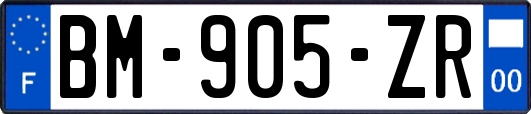 F
BM-905-ZR
00